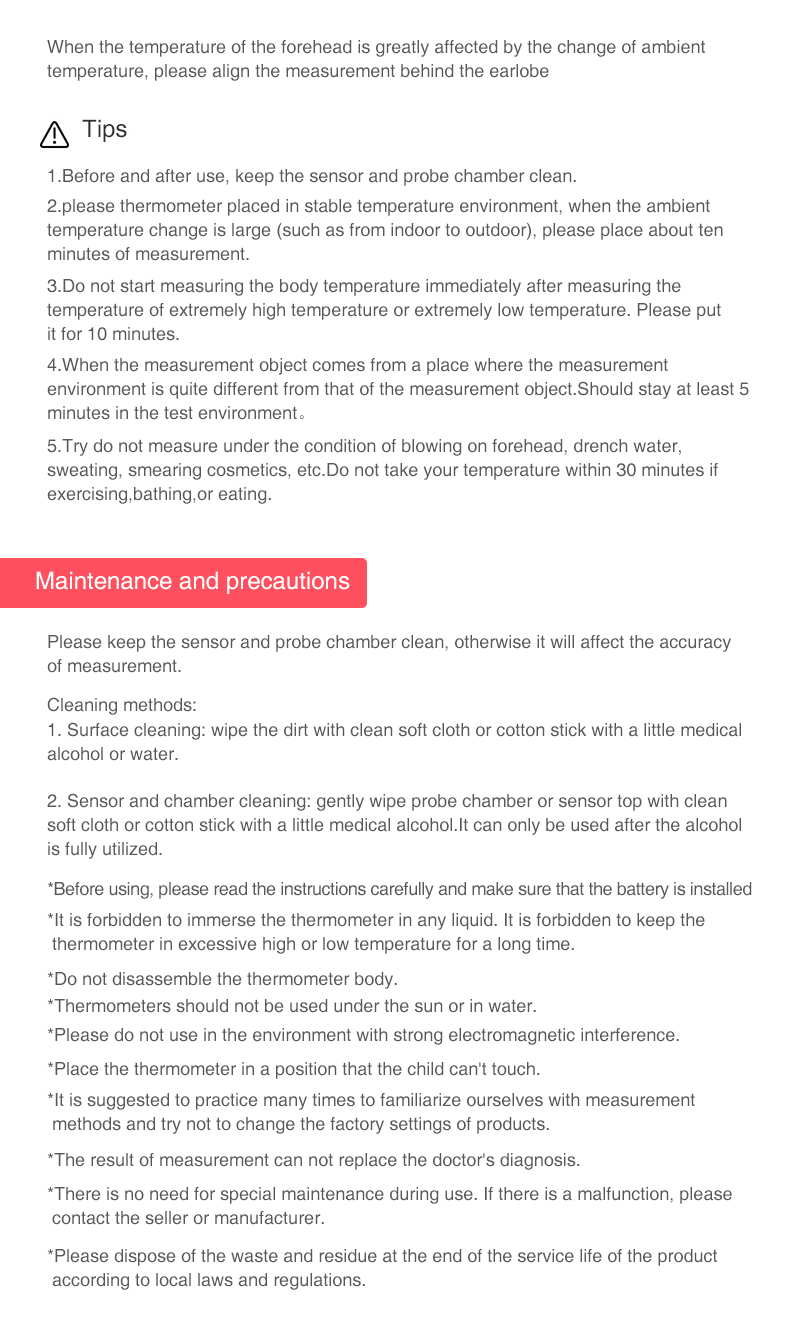 When the temperature of the forehead is greatly affected by the change of ambient temperature, please align the measurement behind the earlobe

Tips

1.Before and after use, keep the sensor and probe chamber clean.

2.please thermometer placed in stable temperature environment, when the ambient temperature change is large (such as from indoor to outdoor), please place about ten minutes of measurement.

3.Do not start measuring the body temperature immediately after measuring the temperature of extremely high temperature or extremely low temperature. Please put it for 10 minutes.

4.When the measurement object comes from a place where the measurement environment is quite different from that of the measurement object.Should stay at least 5 minutes in the test environment。

5.Try do not measure under the condition of blowing on forehead, drench water, sweating, smearing cosmetics, etc.Do not take your temperature within 30 minutes if exercising,bathing,or eating.

Maintenance and precautions

Please keep the sensor and probe chamber clean, otherwise it will affect the accuracy of measurement.

Cleaning methods:
1. Surface cleaning: wipe the dirt with clean soft cloth or cotton stick with a little medical alcohol or water.

2. Sensor and chamber cleaning: gently wipe probe chamber or sensor top with clean soft cloth or cotton stick with a little medical alcohol.It can only be used after the alcohol is fully utilized.

*Before using, please read the instructions carefully and make sure that the battery is installed

*It is forbidden to immerse the thermometer in any liquid. It is forbidden to keep the thermometer in excessive high or low temperature for a long time.

*Do not disassemble the thermometer body.

*Thermometers should not be used under the sun or in water.

*Please do not use in the environment with strong electromagnetic interference.

*Place the thermometer in a position that the child can't touch.

*It is suggested to practice many times to familiarize ourselves with measurement methods and try not to change the factory settings of products.

*The result of measurement can not replace the doctor's diagnosis.

*There is no need for special maintenance during use. If there is a malfunction, please contact the seller or manufacturer.

*Please dispose of the waste and residue at the end of the service life of the product according to local laws and regulations.